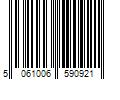 5 061006 590921